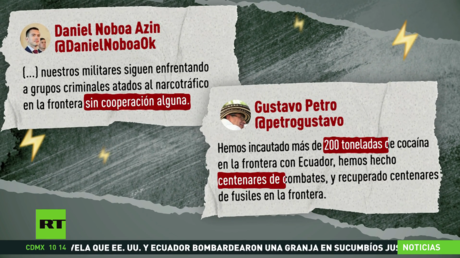 Daniel Noboa Azin
@DanielNoboaOk

(...) nuestros militares siguen enfrentando a grupos criminales atados al narcotráfico en la frontera sin cooperación alguna.

Gustavo Petro
@petrogustavo

Hemos incautado más de 200 toneladas de cocaína en la frontera con Ecuador, hemos hecho centenares de combates, y recuperado centenares de fusiles en la frontera.

RT

CDMX 10 14 VELA QUE EE. UU. Y ECUADOR BOMBARDEARON UNA GRANJA EN SUCUMBÍOS JUS NOTICIAS